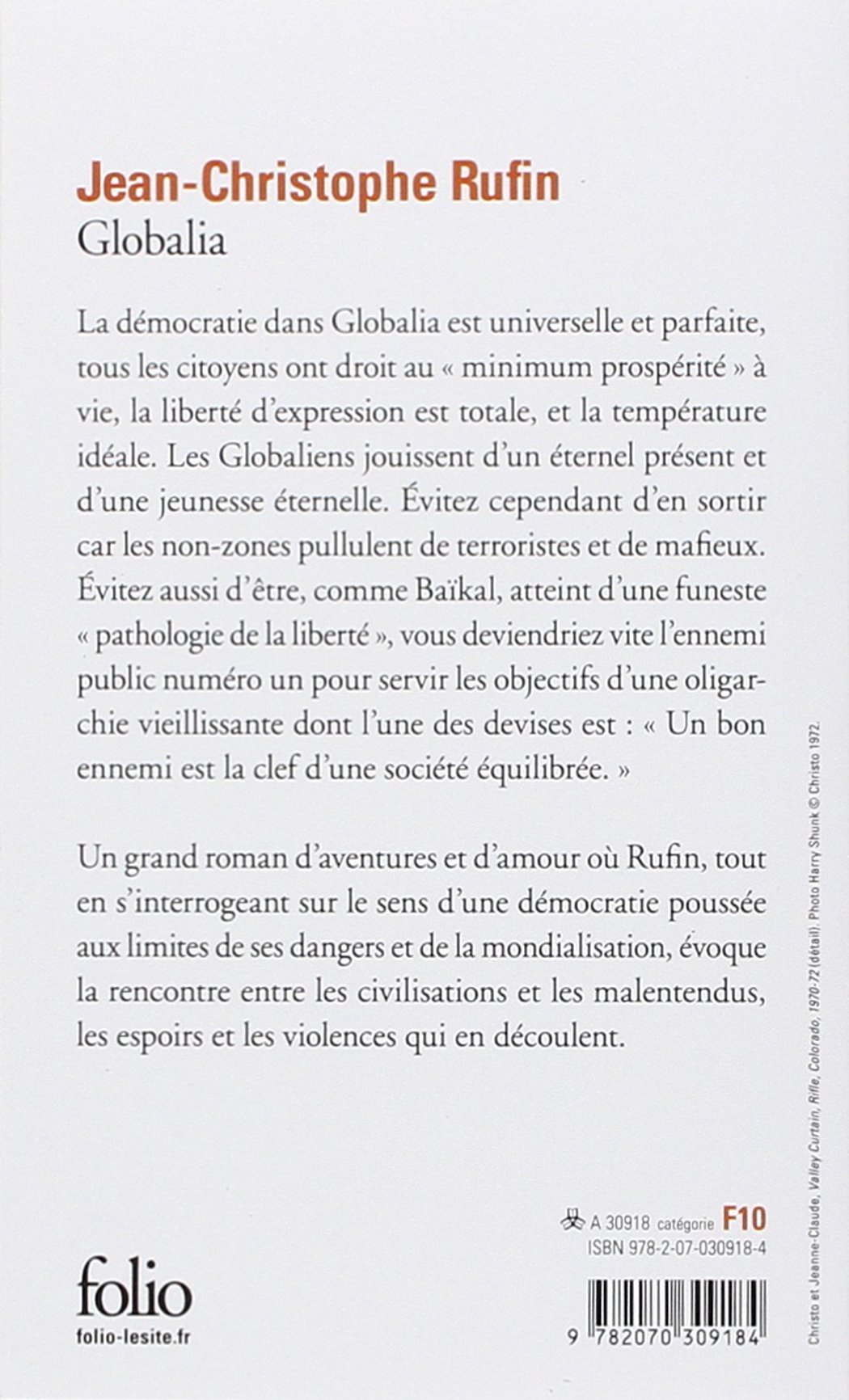 Jean-Christophe Rufin
Globalia

La démocratie dans Globalia est universelle et parfaite, tous les citoyens ont droit au « minimum prospérité » à vie, la liberté d'expression est totale, et la température idéale. Les Globaliens jouissent d'un éternel présent et d'une jeunesse éternelle. Évitez cependant d'en sortir car les non-zones pullulent de terroristes et de mafieux. Évitez aussi d'être, comme Baïkal, atteint d'une funeste « pathologie de la liberté », vous deviendriez vite l'ennemi public numéro un pour servir les objectifs d'une oligarchie vieillissante dont l'une des devises est : « Un bon ennemi est la clef d'une société équilibrée. »

Un grand roman d'aventures et d'amour où Rufin, tout en s'interrogeant sur le sens d'une démocratie poussée aux limites de ses dangers et de la mondialisation, évoque la rencontre entre les civilisations et les malentendus, les espoirs et les violences qui en découlent.

Christo et Jeanne-Claude, Valley Curtain, Rifle, Colorado, 1970-72 (détail). Photo Harry Shunk © Christo 1972.

A 30918 catégorie F10
ISBN 978-2-07-030918-4

folio
folio-lesite.fr

9 782070 309184